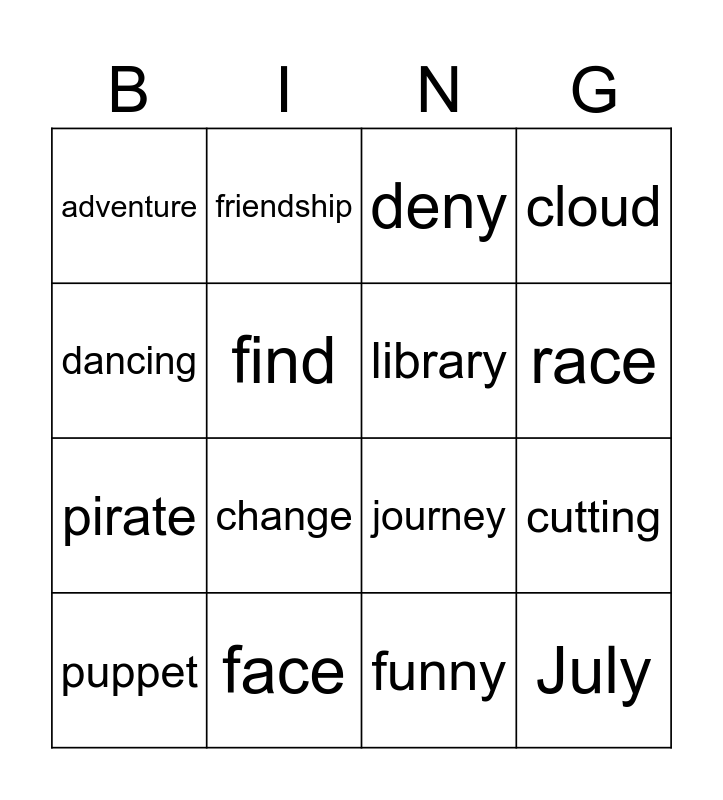 | B | I | N | G |
|---|---|---|---|
| adventure | friendship | deny | cloud |
| dancing | find | library | race |
| pirate | change | journey | cutting |
| puppet | face | funny | July |